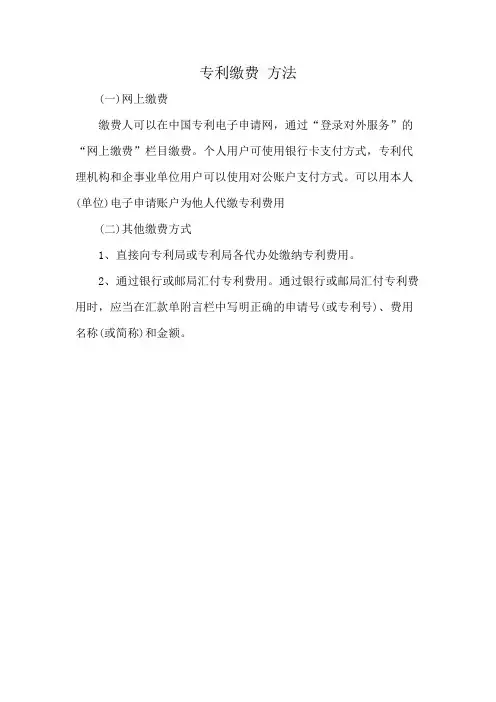 专利缴费 方法

(一)网上缴费

缴费人可以在中国专利电子申请网，通过“登录对外服务”的“网上缴费”栏目缴费。个人用户可使用银行卡支付方式，专利代理机构和企事业单位用户可以使用对公账户支付方式。可以用本人(单位)电子申请账户为他人代缴专利费用

(二)其他缴费方式

1、直接向专利局或专利局各代办处缴纳专利费用。

2、通过银行或邮局汇付专利费用。通过银行或邮局汇付专利费用时，应当在汇款单附言栏中写明正确的申请号(或专利号)、费用名称(或简称)和金额。